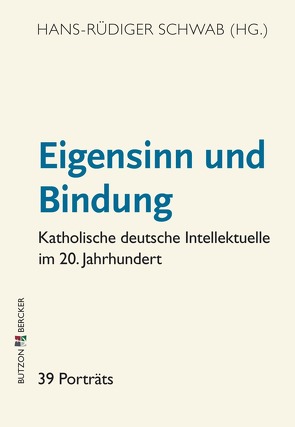 HANS-RÜDIGER SCHWAB (HG.)

Eigensinn und Bindung

Katholische deutsche Intellektuelle im 20. Jahrhundert

BUTZON BERCKER

39 Porträts